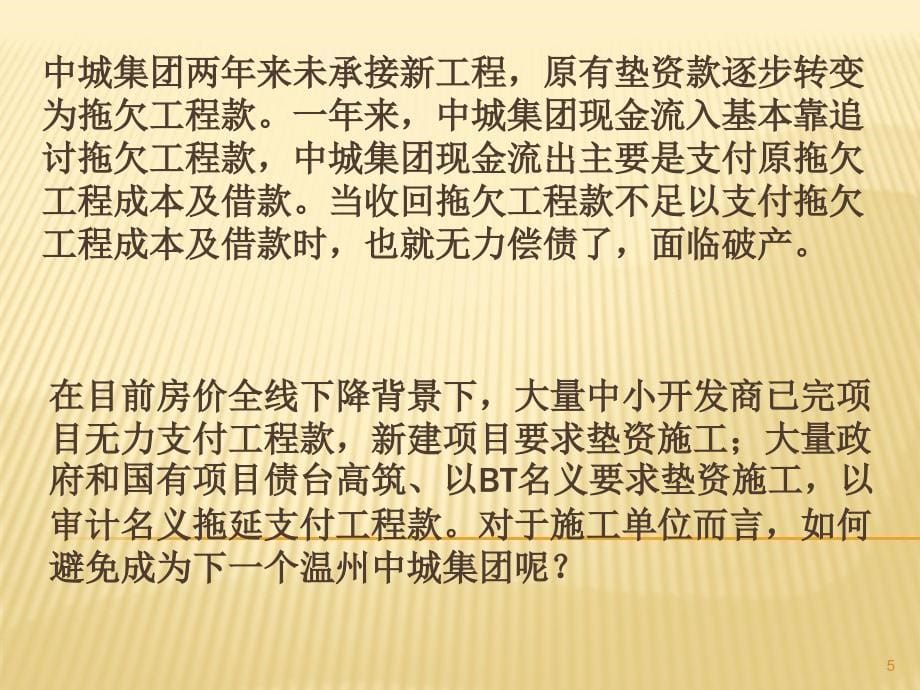 中城集团两年来未承接新工程，原有垫资款逐步转变为拖欠工程款。一年来，中城集团现金流入基本靠追讨拖欠工程款，中城集团现金流出主要是支付原拖欠工程成本及借款。当收回拖欠工程款不足以支付拖欠工程成本及借款时，也就无力偿债了，面临破产。

在目前房价全线下降背景下，大量中小开发商已完项目无力支付工程款，新建项目要求垫资施工；大量政府和国有项目债台高筑、以BT名义要求垫资施工，以审计名义拖延支付工程款。对于施工单位而言，如何避免成为下一个温州中城集团呢？

5